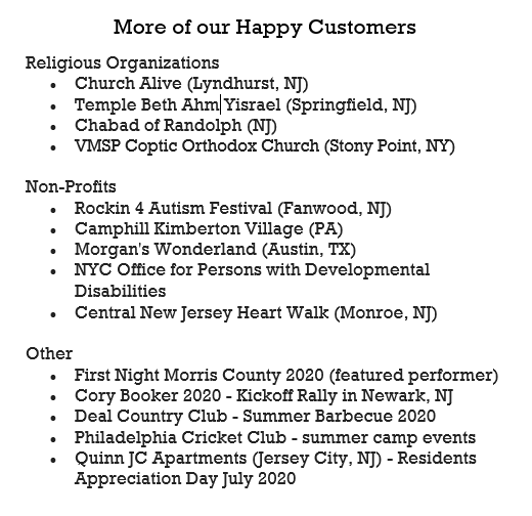 More of our Happy Customers

Religious Organizations
• Church Alive (Lyndhurst, NJ)
• Temple Beth Ahm Yisrael (Springfield, NJ)
• Chabad of Randolph (NJ)
• VMSP Coptic Orthodox Church (Stony Point, NY)

Non-Profits
• Rockin 4 Autism Festival (Fanwood, NJ)
• Camphill Kimberton Village (PA)
• Morgan's Wonderland (Austin, TX)
• NYC Office for Persons with Developmental Disabilities
• Central New Jersey Heart Walk (Monroe, NJ)

Other
• First Night Morris County 2020 (featured performer)
• Cory Booker 2020 - Kickoff Rally in Newark, NJ
• Deal Country Club - Summer Barbecue 2020
• Philadelphia Cricket Club - summer camp events
• Quinn JC Apartments (Jersey City, NJ) - Residents Appreciation Day July 2020